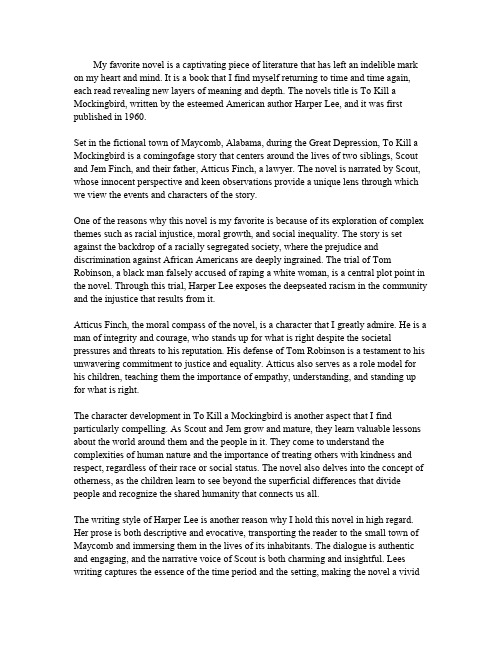 My favorite novel is a captivating piece of literature that has left an indelible mark on my heart and mind. It is a book that I find myself returning to time and time again, each read revealing new layers of meaning and depth. The novels title is To Kill a Mockingbird, written by the esteemed American author Harper Lee, and it was first published in 1960.

Set in the fictional town of Maycomb, Alabama, during the Great Depression, To Kill a Mockingbird is a comingofage story that centers around the lives of two siblings, Scout and Jem Finch, and their father, Atticus Finch, a lawyer. The novel is narrated by Scout, whose innocent perspective and keen observations provide a unique lens through which we view the events and characters of the story.

One of the reasons why this novel is my favorite is because of its exploration of complex themes such as racial injustice, moral growth, and social inequality. The story is set against the backdrop of a racially segregated society, where the prejudice and discrimination against African Americans are deeply ingrained. The trial of Tom Robinson, a black man falsely accused of raping a white woman, is a central plot point in the novel. Through this trial, Harper Lee exposes the deepseated racism in the community and the injustice that results from it.

Atticus Finch, the moral compass of the novel, is a character that I greatly admire. He is a man of integrity and courage, who stands up for what is right despite the societal pressures and threats to his reputation. His defense of Tom Robinson is a testament to his unwavering commitment to justice and equality. Atticus also serves as a role model for his children, teaching them the importance of empathy, understanding, and standing up for what is right.

The character development in To Kill a Mockingbird is another aspect that I find particularly compelling. As Scout and Jem grow and mature, they learn valuable lessons about the world around them and the people in it. They come to understand the complexities of human nature and the importance of treating others with kindness and respect, regardless of their race or social status. The novel also delves into the concept of otherness, as the children learn to see beyond the superficial differences that divide people and recognize the shared humanity that connects us all.

The writing style of Harper Lee is another reason why I hold this novel in high regard. Her prose is both descriptive and evocative, transporting the reader to the small town of Maycomb and immersing them in the lives of its inhabitants. The dialogue is authentic and engaging, and the narrative voice of Scout is both charming and insightful. Lees writing captures the essence of the time period and the setting, making the novel a vivid